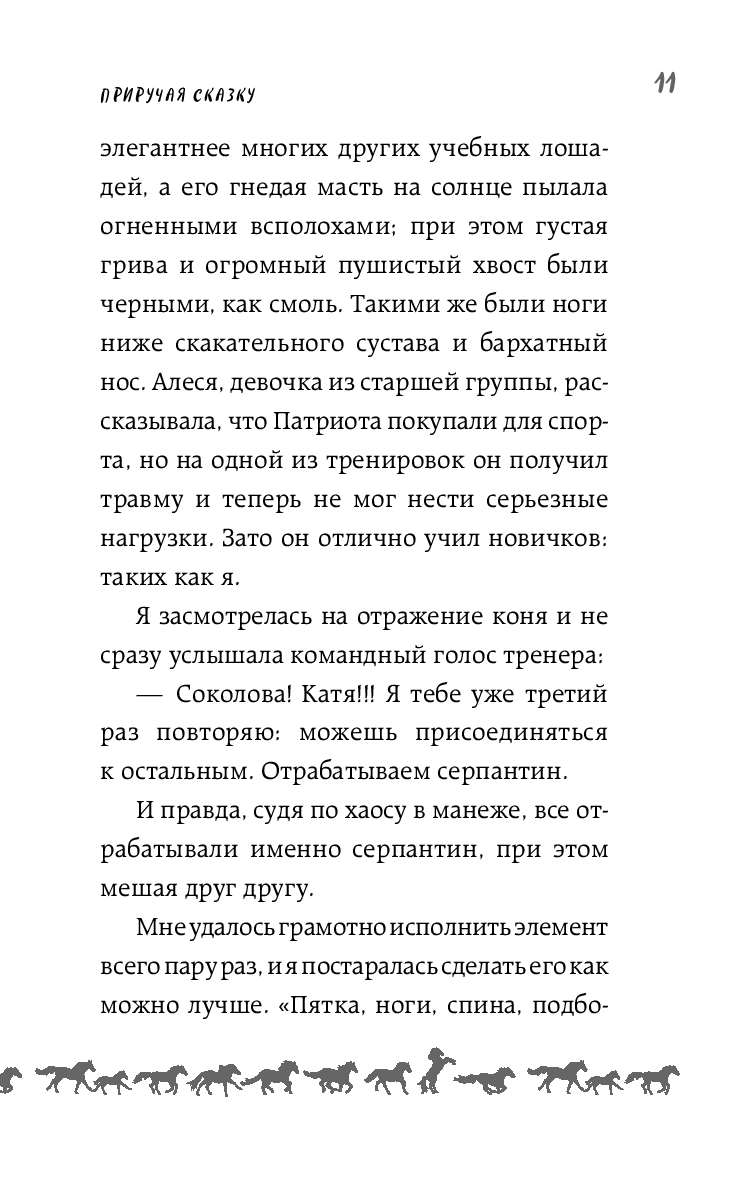 ПРИРУЧАЯ СКАЗКУ

11

элегантнее многих других учебных лошадей, а его гнедая масть на солнце пылала огненными всполохами; при этом густая грива и огромный пушистый хвост были черными, как смоль. Такими же были ноги ниже скакательного сустава и бархатный нос. Алеся, девочка из старшей группы, рассказывала, что Патриота покупали для спорта, но на одной из тренировок он получил травму и теперь не мог нести серьезные нагрузки. Зато он отлично учил новичков: таких как я.

Я засмотрелась на отражение коня и не сразу услышала командный голос тренера:

— Соколова! Катя!!! Я тебе уже третий раз повторяю: можешь присоединяться к остальным. Отрабатываем серпантин.

И правда, судя по хаосу в манеже, все отрабатывали именно серпантин, при этом мешая друг другу.

Мне удалось грамотно исполнить элемент всего пару раз, и я постаралась сделать его как можно лучше. «Пятка, ноги, спина, подбо-